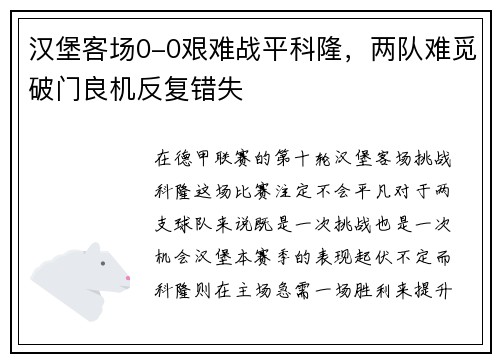 汉堡客场0-0艰难战平科隆，两队难觅破门良机反复错失

在德甲联赛的第十轮汉堡客场挑战科隆这场比赛注定不会平凡对于两支球队来说既是一次挑战也是一次机会汉堡本赛季的表现起伏不定而科隆则在主场急需一场胜利来提升